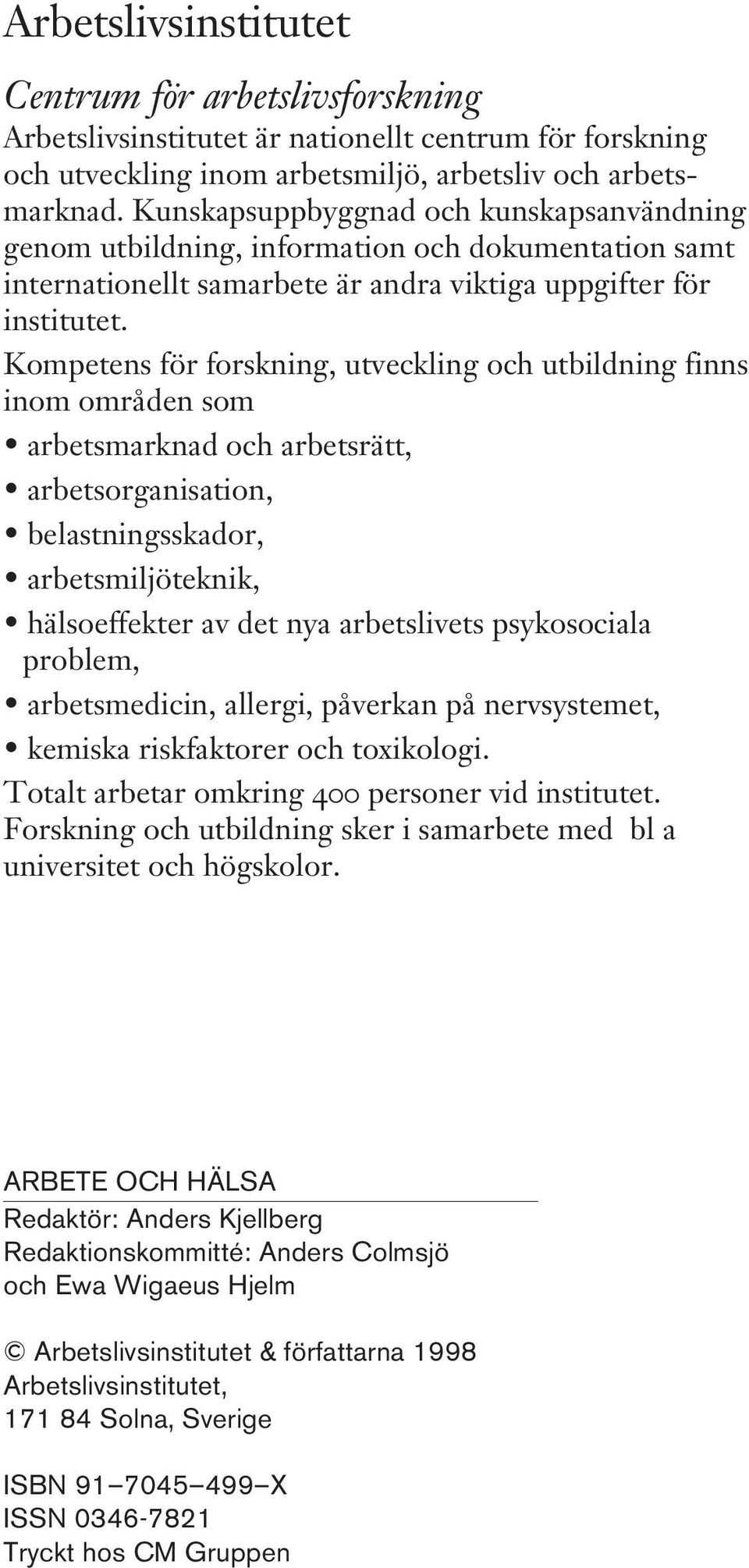 Arbetslivsinstitutet

Centrum för arbetslivsforskning

Arbetslivsinstitutet är nationellt centrum för forskning och utveckling inom arbetsmiljö, arbetsliv och arbetsmarknad. Kunskapsuppbyggnad och kunskapsanvändning genom utbildning, information och dokumentation samt internationellt samarbete är andra viktiga uppgifter för institutet.

Kompetens för forskning, utveckling och utbildning finns inom områden som

• arbetsmarknad och arbetsrätt,
• arbetsorganisation,
• belastningsskador,
• arbetsmiljöteknik,
• hälsoeffekter av det nya arbetslivets psykosociala problem,
• arbetsmedicin, allergi, påverkan på nervsystemet,
• kemiska riskfaktorer och toxikologi.

Totalt arbetar omkring 400 personer vid institutet. Forskning och utbildning sker i samarbete med bl a universitet och högskolor.

ARBETE OCH HÄLSA

Redaktör: Anders Kjellberg
Redaktionskommitté: Anders Colmsjö och Ewa Wigaeus Hjelm

© Arbetslivsinstitutet & författarna 1998
Arbetslivsinstitutet,
171 84 Solna, Sverige

ISBN 91–7045–499–X
ISSN 0346-7821
Tryckt hos CM Gruppen